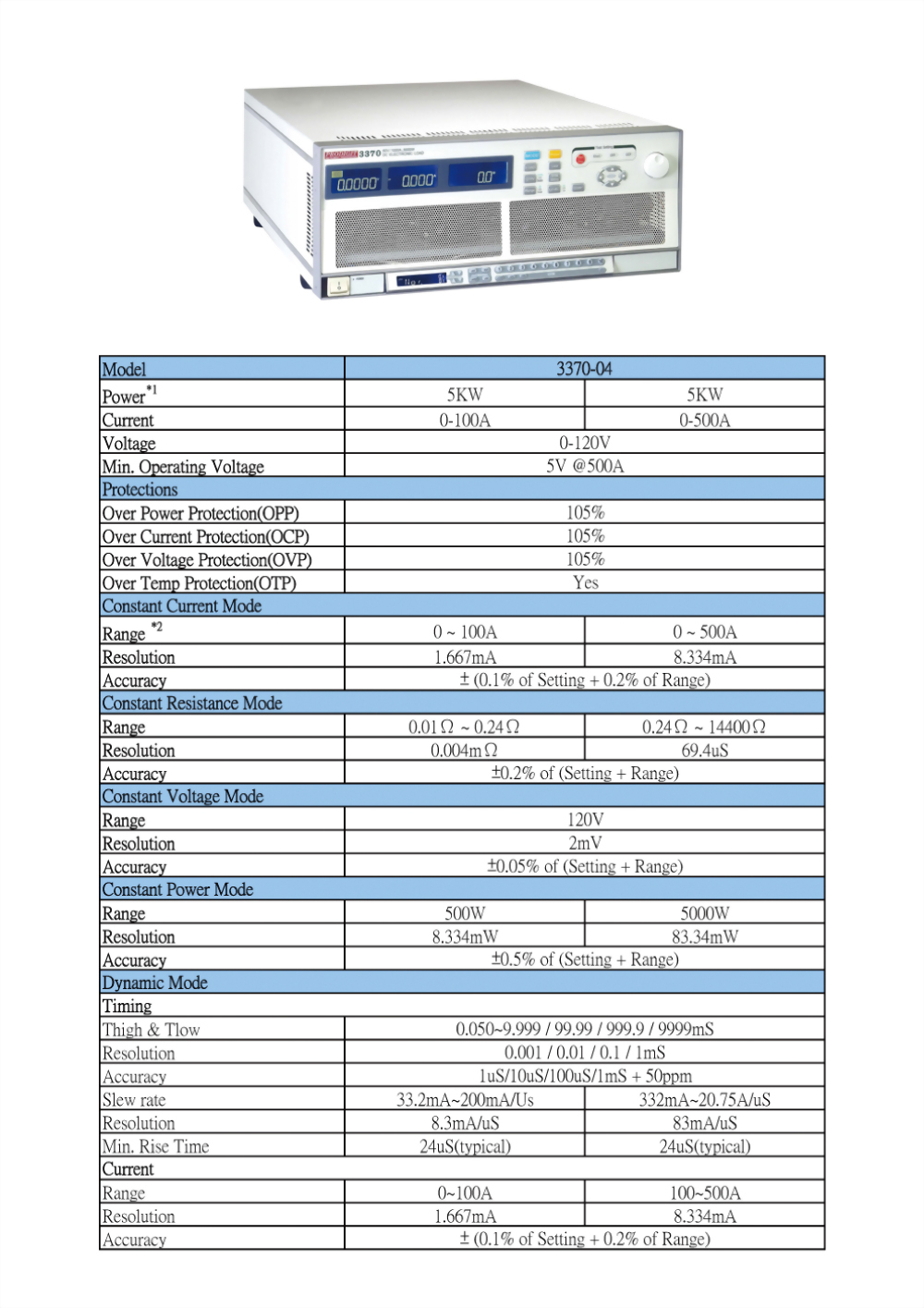 3370

| Model | 3370-04 | |
|---|---|---|
| Power$^{*1}$ | 5KW | 5KW |
| Current | 0-100A | 0-500A |
| Voltage | 0-120V | |
| Min. Operating Voltage | 5V @500A | |
| Protections | | |
| Over Power Protection(OPP) | 105% | |
| Over Current Protection(OCP) | 105% | |
| Over Voltage Protection(OVP) | 105% | |
| Over Temp Protection(OTP) | Yes | |
| Constant Current Mode | | |
| Range $^{*2}$ | 0 ~ 100A | 0 ~ 500A |
| Resolution | 1.667mA | 8.334mA |
| Accuracy | ± (0.1% of Setting + 0.2% of Range) | |
| Constant Resistance Mode | | |
| Range | 0.01Ω ~ 0.24Ω | 0.24Ω ~ 14400Ω |
| Resolution | 0.004mΩ | 69.4uS |
| Accuracy | ±0.2% of (Setting + Range) | |
| Constant Voltage Mode | | |
| Range | 120V | |
| Resolution | 2mV | |
| Accuracy | ±0.05% of (Setting + Range) | |
| Constant Power Mode | | |
| Range | 500W | 5000W |
| Resolution | 8.334mW | 83.34mW |
| Accuracy | ±0.5% of (Setting + Range) | |
| Dynamic Mode | | |
| Timing | | |
| Thigh & Tlow | 0.050~9.999 / 99.99 / 999.9 / 9999mS | |
| Resolution | 0.001 / 0.01 / 0.1 / 1mS | |
| Accuracy | 1uS/10uS/100uS/1mS + 50ppm | |
| Slew rate | 33.2mA~200mA/Us | 332mA~20.75A/uS |
| Resolution | 8.3mA/uS | 83mA/uS |
| Min. Rise Time | 24uS(typical) | 24uS(typical) |
| Current | | |
| Range | 0~100A | 100~500A |
| Resolution | 1.667mA | 8.334mA |
| Accuracy | ± (0.1% of Setting + 0.2% of Range) | |